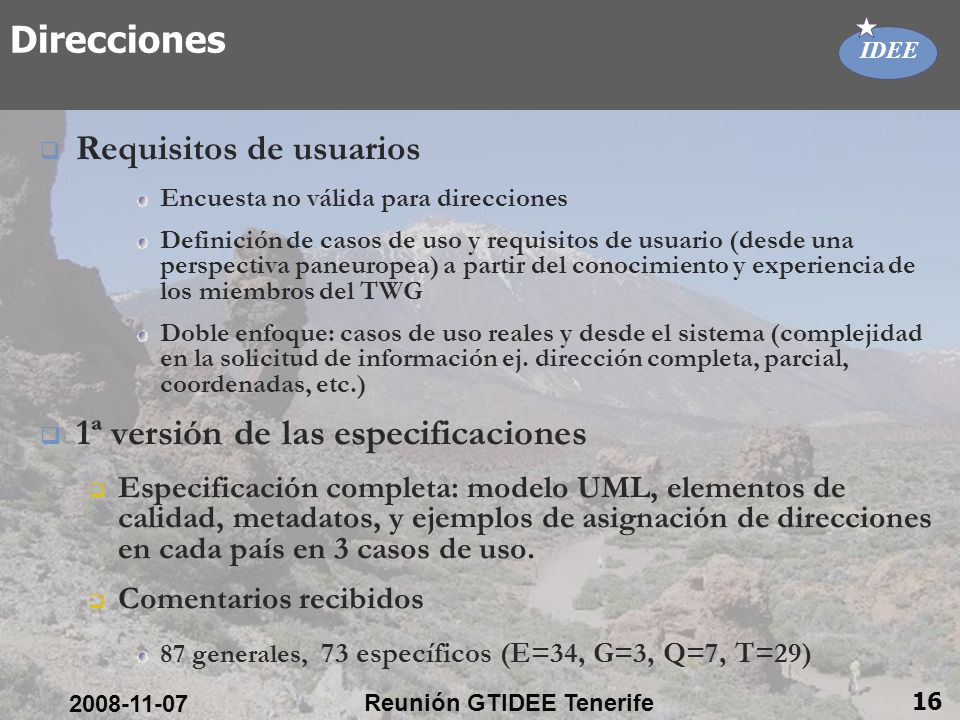 Direcciones

IDEE

Requisitos de usuarios

Encuesta no válida para direcciones

Definición de casos de uso y requisitos de usuario (desde una perspectiva paneuropea) a partir del conocimiento y experiencia de los miembros del TWG

Doble enfoque: casos de uso reales y desde el sistema (complejidad en la solicitud de información ej. dirección completa, parcial, coordenadas, etc.)

1ª versión de las especificaciones

Especificación completa: modelo UML, elementos de calidad, metadatos, y ejemplos de asignación de direcciones en cada país en 3 casos de uso.

Comentarios recibidos

87 generales, 73 específicos (E=34, G=3, Q=7, T=29)

2008-11-07

Reunión GTIDEE Tenerife

16